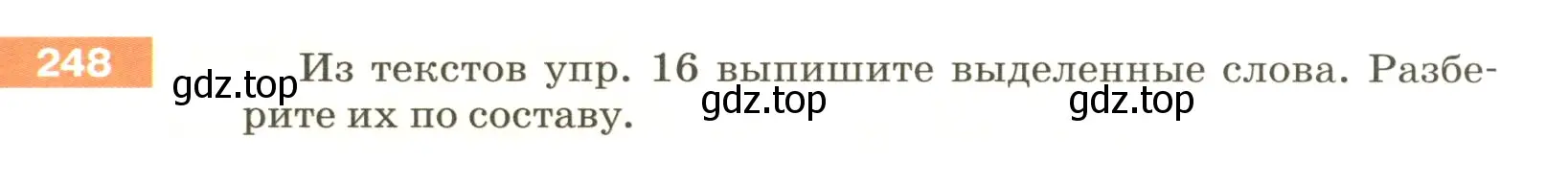 248

gdz.top Из текстов упр. 16 выпишите выделенные слова. Разберите их по составу. gdz.top gdz.top